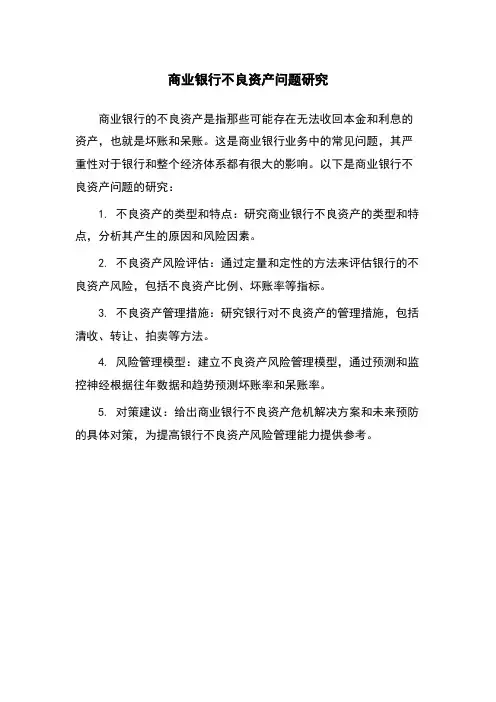 商业银行不良资产问题研究

商业银行的不良资产是指那些可能存在无法收回本金和利息的资产，也就是坏账和呆账。这是商业银行业务中的常见问题，其严重性对于银行和整个经济体系都有很大的影响。以下是商业银行不良资产问题的研究：

1. 不良资产的类型和特点：研究商业银行不良资产的类型和特点，分析其产生的原因和风险因素。

2. 不良资产风险评估：通过定量和定性的方法来评估银行的不良资产风险，包括不良资产比例、坏账率等指标。

3. 不良资产管理措施：研究银行对不良资产的管理措施，包括清收、转让、拍卖等方法。

4. 风险管理模型：建立不良资产风险管理模型，通过预测和监控神经根据往年数据和趋势预测坏账率和呆账率。

5. 对策建议：给出商业银行不良资产危机解决方案和未来预防的具体对策，为提高银行不良资产风险管理能力提供参考。